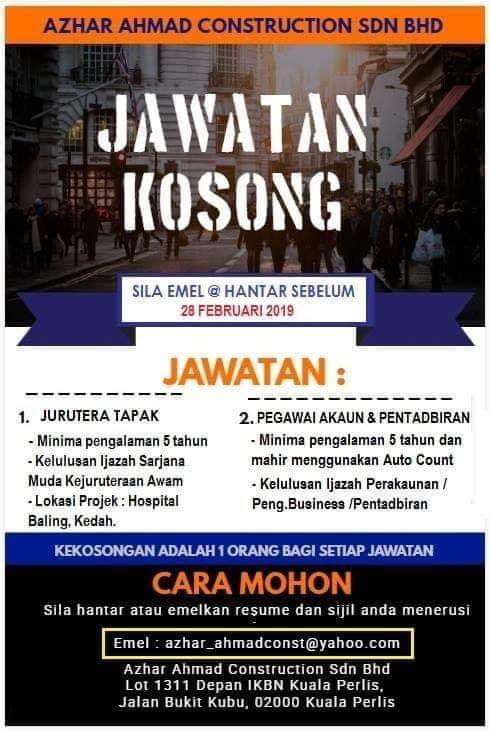 AZHAR AHMAD CONSTRUCTION SDN BHD

JAWATAN KOSONG

SILA EMEL @ HANTAR SEBELUM
28 FEBRUARI 2019

JAWATAN :

1. JURUTERA TAPAK
- Minima pengalaman 5 tahun
- Kelulusan Ijazah Sarjana Muda Kejuruteraan Awam
- Lokasi Projek : Hospital Baling, Kedah.

2. PEGAWAI AKAUN & PENTADBIRAN
- Minima pengalaman 5 tahun dan mahir menggunakan Auto Count
- Kelulusan Ijazah Perakaunan / Peng.Business /Pentadbiran

KEKOSONGAN ADALAH 1 ORANG BAGI SETIAP JAWATAN

CARA MOHON

Sila hantar atau emelkan resume dan sijil anda menerusi

Emel : azhar_ahmadconst@yahoo.com

Azhar Ahmad Construction Sdn Bhd
Lot 1311 Depan IKBN Kuala Perlis,
Jalan Bukit Kubu, 02000 Kuala Perlis